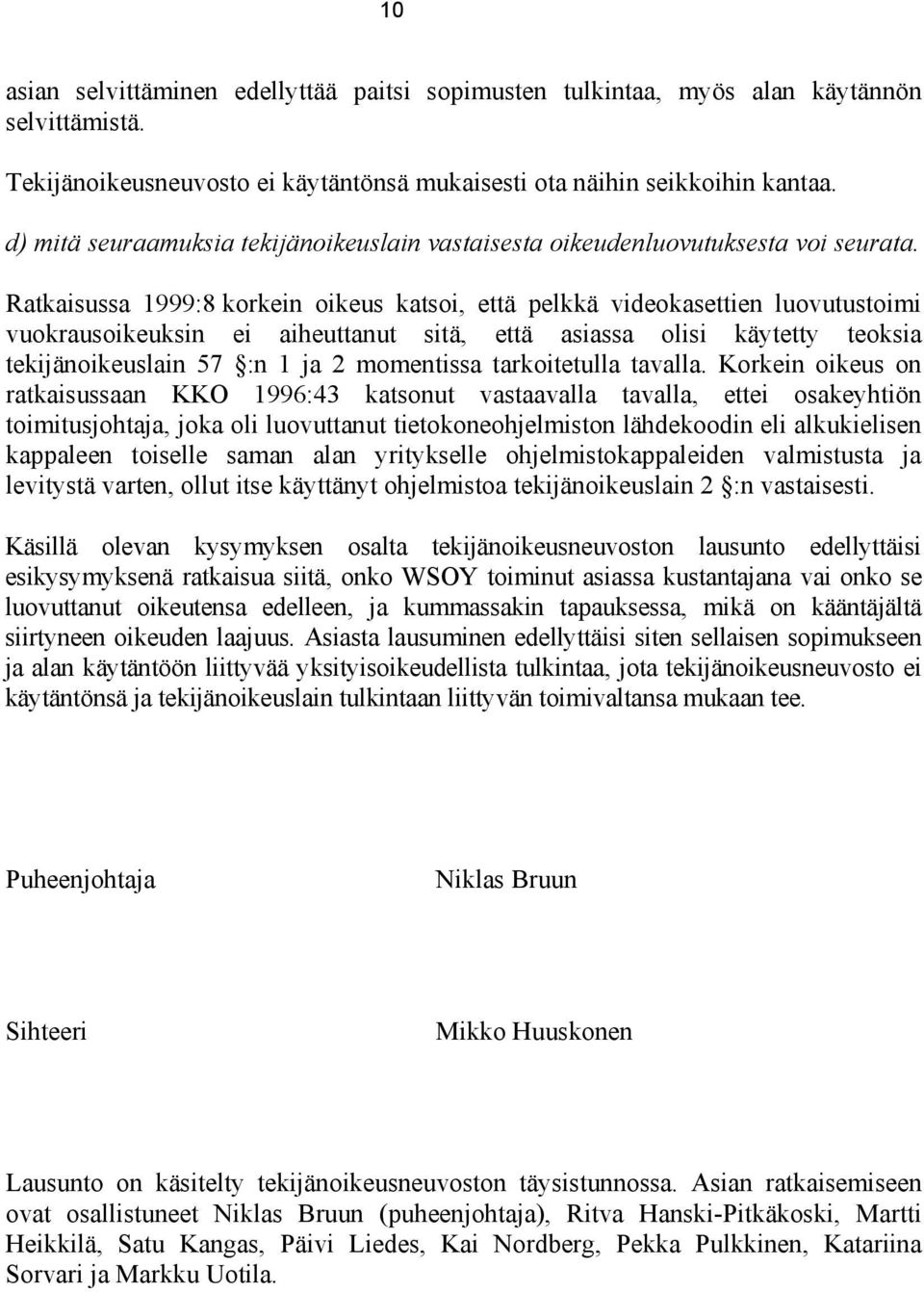 10

asian selvittäminen edellyttää paitsi sopimusten tulkintaa, myös alan käytännön selvittämistä.

Tekijänoikeusneuvosto ei käytäntönsä mukaisesti ota näihin seikkoihin kantaa.

d) mitä seuraamuksia tekijänoikeuslain vastaisesta oikeudenluovutuksesta voi seurata.

Ratkaisussa 1999:8 korkein oikeus katsoi, että pelkkä videokasettien luovutustoimi vuokrausoikeuksin ei aiheuttanut sitä, että asiassa olisi käytetty teoksia tekijänoikeuslain 57 §:n 1 ja 2 momentissa tarkoitetulla tavalla. Korkein oikeus on ratkaisussaan KKO 1996:43 katsonut vastaavalla tavalla, ettei osakeyhtiön toimitusjohtaja, joka oli luovuttanut tietokoneohjelmiston lähdekoodin eli alkukielisen kappaleen toiselle saman alan yritykselle ohjelmistokappaleiden valmistusta ja levitystä varten, ollut itse käyttänyt ohjelmistoa tekijänoikeuslain 2 §:n vastaisesti.

Käsillä olevan kysymyksen osalta tekijänoikeusneuvoston lausunto edellyttäisi esikysymyksenä ratkaisua siitä, onko WSOY toiminut asiassa kustantajana vai onko se luovuttanut oikeutensa edelleen, ja kummassakin tapauksessa, mikä on kääntäjältä siirtyneen oikeuden laajuus. Asiasta lausuminen edellyttäisi siten sellaisen sopimukseen ja alan käytäntöön liittyvää yksityisoikeudellista tulkintaa, jota tekijänoikeusneuvosto ei käytäntönsä ja tekijänoikeuslain tulkintaan liittyvän toimivaltansa mukaan tee.

Puheenjohtaja

Niklas Bruun

Sihteeri

Mikko Huuskonen

Lausunto on käsitelty tekijänoikeusneuvoston täysistunnossa. Asian ratkaisemiseen ovat osallistuneet Niklas Bruun (puheenjohtaja), Ritva Hanski-Pitkäkoski, Martti Heikkilä, Satu Kangas, Päivi Liedes, Kai Nordberg, Pekka Pulkkinen, Katariina Sorvari ja Markku Uotila.